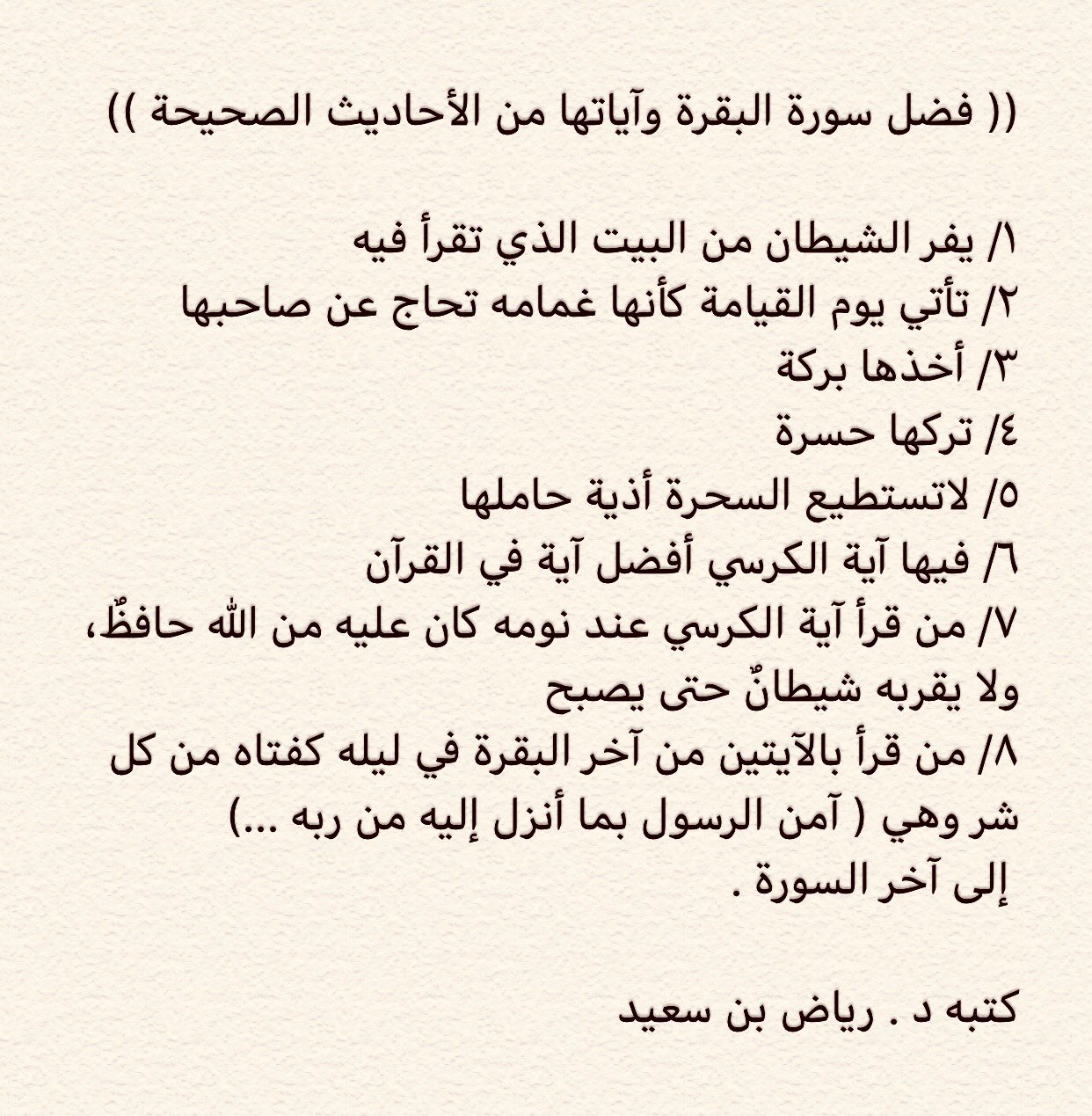 (( فضل سورة البقرة وآياتها من الأحاديث الصحيحة ))

١/ يفر الشيطان من البيت الذي تقرأ فيه
٢/ تأتي يوم القيامة كأنها غمامه تحاج عن صاحبها
٣/ أخذها بركة
٤/ تركها حسرة
٥/ لاتستطيع السحرة أذية حاملها
٦/ فيها آية الكرسي أفضل آية في القرآن
٧/ من قرأ آية الكرسي عند نومه كان عليه من الله حافظٌ، ولا يقربه شيطانٌ حتى يصبح
٨/ من قرأ بالآيتين من آخر البقرة في ليله كفتاه من كل شر وهي ( آمن الرسول بما أنزل إليه من ربه ...) إلى آخر السورة .

كتبه د . رياض بن سعيد